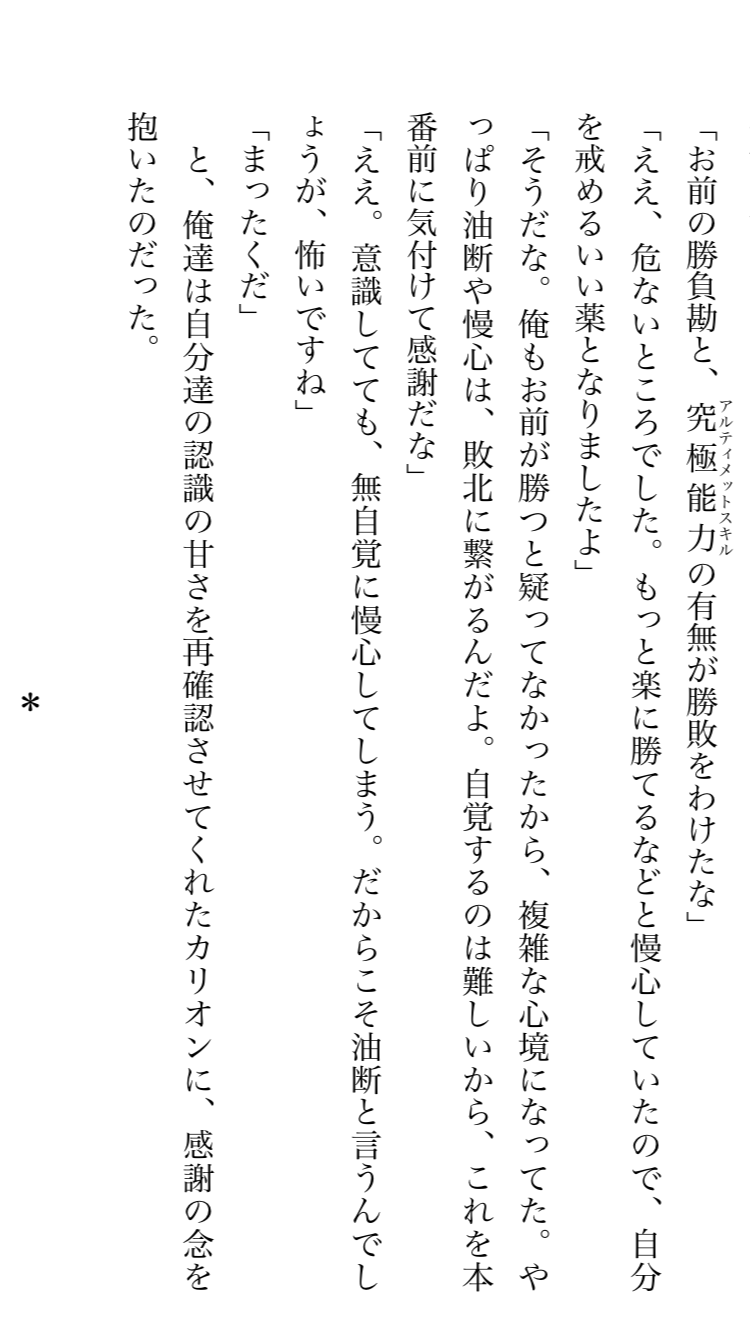 「お前の勝負勘と、究極能力の有無が勝敗をわけたな」

「ええ、危ないところでした。もっと楽に勝てるなどと慢心していたので、自分を戒めるいい薬となりましたよ」

「そうだな。俺もお前が勝つと疑ってなかったから、複雑な心境になってた。やっぱり油断や慢心は、敗北に繋がるんだよ。自覚するのは難しいから、これを本番前に気付けて感謝だな」

「ええ。意識してても、無自覚に慢心してしまう。だからこそ油断と言うんでしょうが、怖いですね」

「まったくだ」

と、俺達は自分達の認識の甘さを再確認させてくれたカリオンに、感謝の念を抱いたのだった。

*